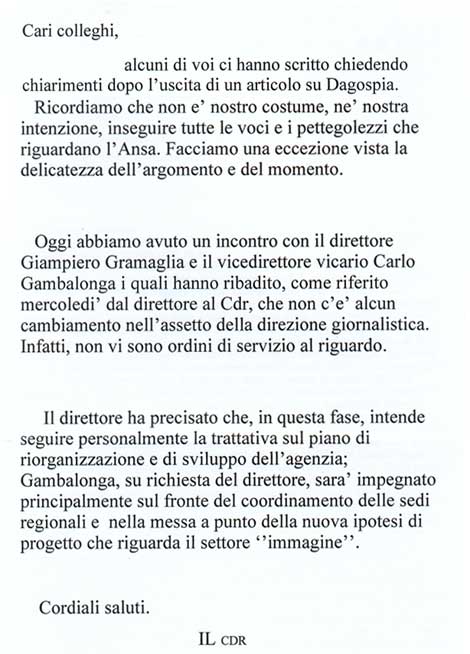 Cari colleghi,

alcuni di voi ci hanno scritto chiedendo chiarimenti dopo l'uscita di un articolo su Dagospia.

Ricordiamo che non e' nostro costume, ne' nostra intenzione, inseguire tutte le voci e i pettegolezzi che riguardano l'Ansa. Facciamo una eccezione vista la delicatezza dell'argomento e del momento.

Oggi abbiamo avuto un incontro con il direttore Giampiero Gramaglia e il vicedirettore vicario Carlo Gambalonga i quali hanno ribadito, come riferito mercoledi' dal direttore al Cdr, che non c'e' alcun cambiamento nell'assetto della direzione giornalistica. Infatti, non vi sono ordini di servizio al riguardo.

Il direttore ha precisato che, in questa fase, intende seguire personalmente la trattativa sul piano di riorganizzazione e di sviluppo dell'agenzia; Gambalonga, su richiesta del direttore, sara' impegnato principalmente sul fronte del coordinamento delle sedi regionali e nella messa a punto della nuova ipotesi di progetto che riguarda il settore ''immagine''.

Cordiali saluti.

IL CDR